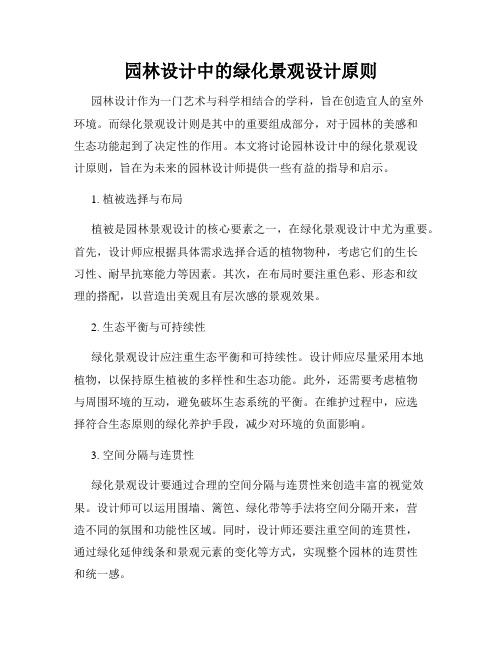 园林设计中的绿化景观设计原则

园林设计作为一门艺术与科学相结合的学科，旨在创造宜人的室外环境。而绿化景观设计则是其中的重要组成部分，对于园林的美感和生态功能起到了决定性的作用。本文将讨论园林设计中的绿化景观设计原则，旨在为未来的园林设计师提供一些有益的指导和启示。

1. 植被选择与布局

植被是园林景观设计的核心要素之一，在绿化景观设计中尤为重要。首先，设计师应根据具体需求选择合适的植物物种，考虑它们的生长习性、耐旱抗寒能力等因素。其次，在布局时要注重色彩、形态和纹理的搭配，以营造出美观且有层次感的景观效果。

2. 生态平衡与可持续性

绿化景观设计应注重生态平衡和可持续性。设计师应尽量采用本地植物，以保持原生植被的多样性和生态功能。此外，还需要考虑植物与周围环境的互动，避免破坏生态系统的平衡。在维护过程中，应选择符合生态原则的绿化养护手段，减少对环境的负面影响。

3. 空间分隔与连贯性

绿化景观设计要通过合理的空间分隔与连贯性来创造丰富的视觉效果。设计师可以运用围墙、篱笆、绿化带等手法将空间分隔开来，营造不同的氛围和功能性区域。同时，设计师还要注重空间的连贯性，通过绿化延伸线条和景观元素的变化等方式，实现整个园林的连贯性和统一感。